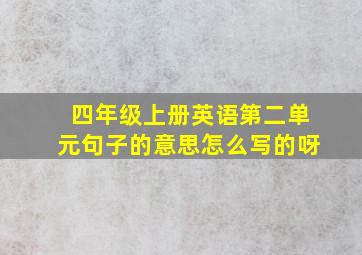 四年级上册英语第二单元句子的意思怎么写的呀